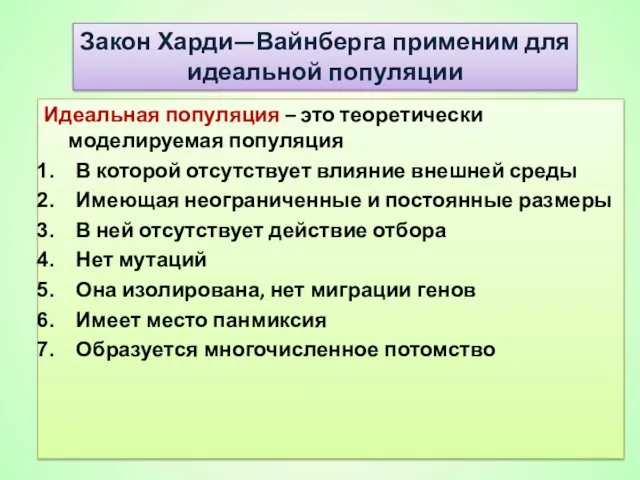 Закон Харди—Вайнберга применим для идеальной популяции

Идеальная популяция – это теоретически моделируемая популяция

1. В которой отсутствует влияние внешней среды
2. Имеющая неограниченные и постоянные размеры
3. В ней отсутствует действие отбора
4. Нет мутаций
5. Она изолирована, нет миграции генов
6. Имеет место панмиксия
7. Образуется многочисленное потомство